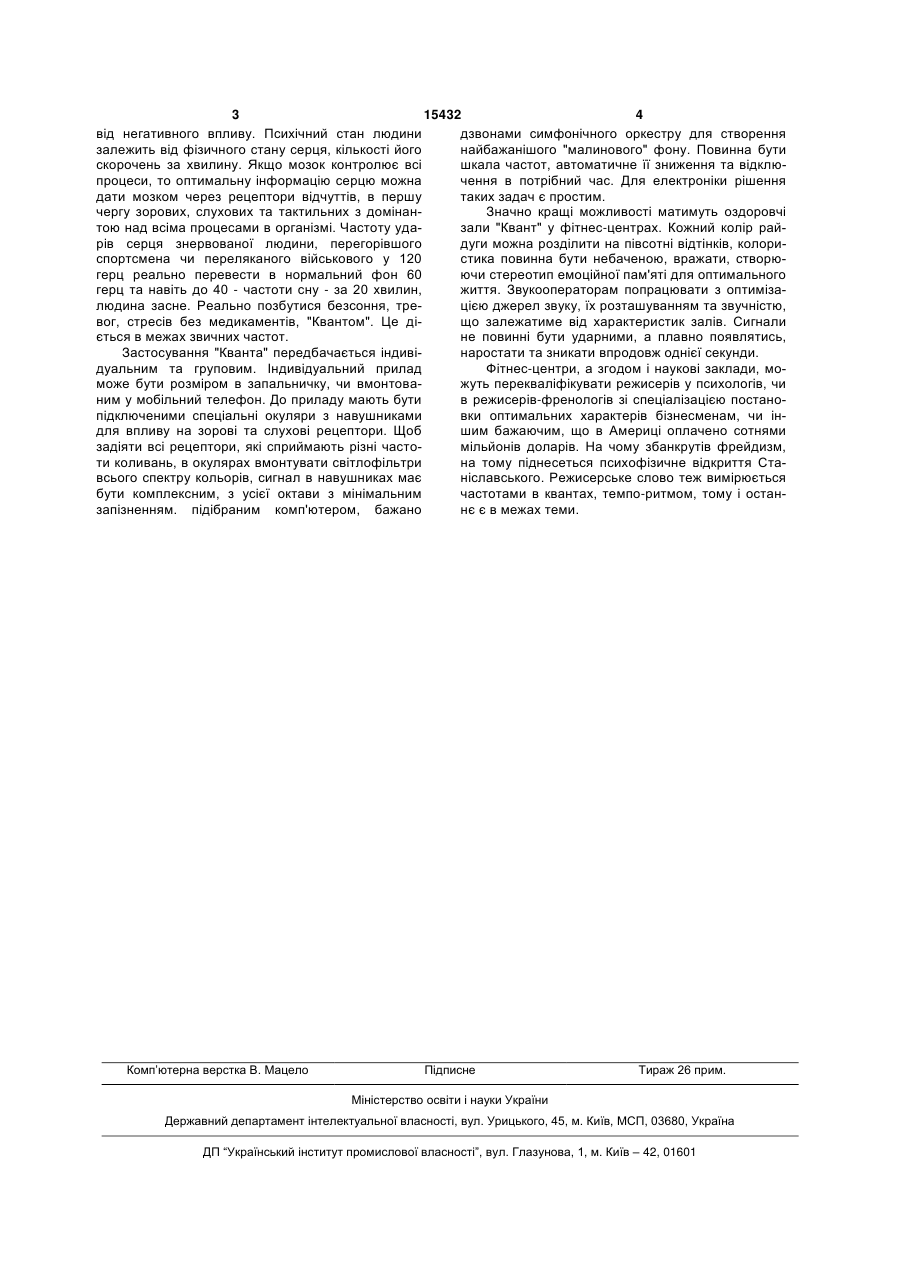 3 15432 4

від негативного впливу. Психічний стан людини залежить від фізичного стану серця, кількості його скорочень за хвилину. Якщо мозок контролює всі процеси, то оптимальну інформацію серцю можна дати мозком через рецептори відчуттів, в першу чергу зорових, слухових та тактильних з домінантою над всіма процесами в організмі. Частоту ударів серця знервованої людини, перегорівшого спортсмена чи переляканого військового у 120 герц реально перевести в нормальний фон 60 герц та навіть до 40 - частоти сну - за 20 хвилин, людина засне. Реально позбутися безсоння, тревог, стресів без медикаментів, "Квантом". Це діється в межах звичних частот.

Застосування "Кванта" передбачається індивідуальним та груповим. Індивідуальний прилад може бути розміром в запальничку, чи вмонтованим у мобільний телефон. До приладу мають бути підключеними спеціальні окуляри з навушниками для впливу на зорові та слухові рецептори. Щоб задіяти всі рецептори, які сприймають різні частоти коливань, в окулярах вмонтувати світлофільтри всього спектру кольорів, сигнал в навушниках має бути комплексним, з усієї октави з мінімальним запізненням. підібраним комп'ютером, бажано дзвонами симфонічного оркестру для створення найбажанішого "малинового" фону. Повинна бути шкала частот, автоматичне її зниження та відключення в потрібний час. Для електроніки рішення таких задач є простим.

Значно кращі можливості матимуть оздоровчі зали "Квант" у фітнес-центрах. Кожний колір райдуги можна розділити на півсотні відтінків, колористика повинна бути небаченою, вражати, створюючи стереотип емоційної пам'яті для оптимального життя. Звукооператорам попрацювати з оптимізацією джерел звуку, їх розташуванням та звучністю, що залежатиме від характеристик залів. Сигнали не повинні бути ударними, а плавно появлятись, наростати та зникати впродовж однієї секунди.

Фітнес-центри, а згодом і наукові заклади, можуть перекваліфікувати режисерів у психологів, чи в режисерів-френологів зі спеціалізацією постановки оптимальних характерів бізнесменам, чи іншим бажаючим, що в Америці оплачено сотнями мільйонів доларів. На чому збанкрутів фрейдизм, на тому піднесеться психофізичне відкриття Станіславського. Режисерське слово теж вимірюється частотами в квантах, темпо-ритмом, тому і останнє є в межах теми.

Комп'ютерна верстка В. Мацело Підписне Тираж 26 прим.

Міністерство освіти і науки України

Державний департамент інтелектуальної власності, вул. Урицького, 45, м. Київ, МСП, 03680, Україна

ДП "Український інститут промислової власності", вул. Глазунова, 1, м. Київ – 42, 01601